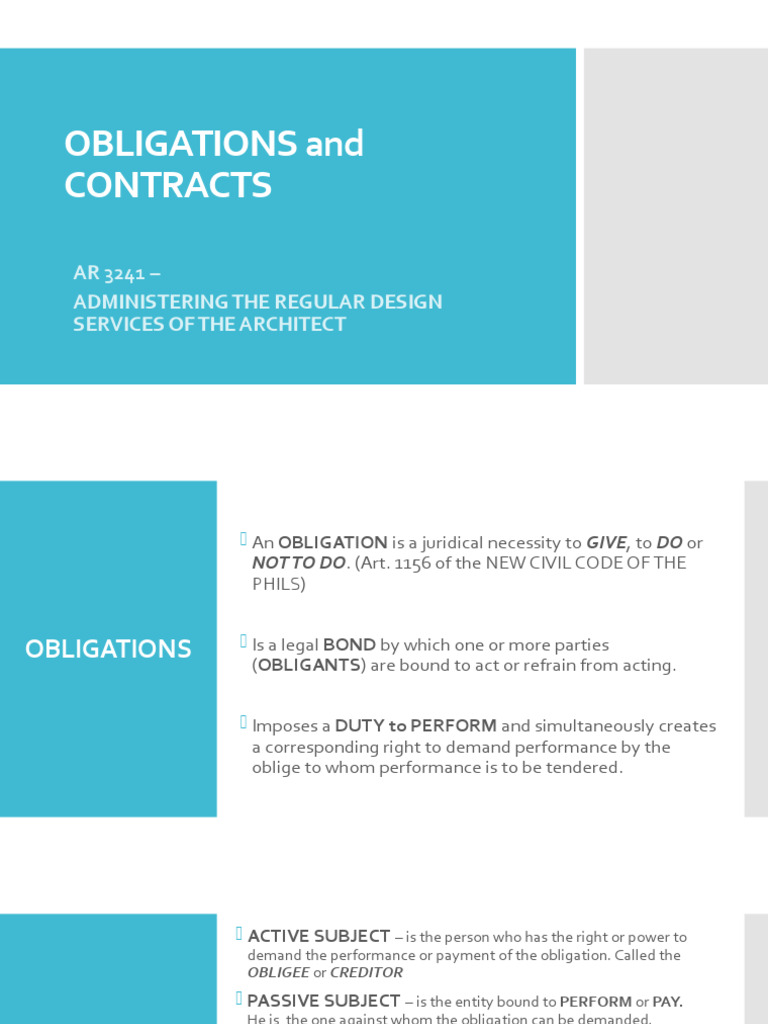 OBLIGATIONS and CONTRACTS

AR 3241 –
ADMINISTERING THE REGULAR DESIGN SERVICES OF THE ARCHITECT

OBLIGATIONS

An OBLIGATION is a juridical necessity to GIVE, to DO or NOT TO DO. (Art. 1156 of the NEW CIVIL CODE OF THE PHILS)

Is a legal BOND by which one or more parties (OBLIGANTS) are bound to act or refrain from acting.

Imposes a DUTY to PERFORM and simultaneously creates a corresponding right to demand performance by the oblige to whom performance is to be tendered.

ACTIVE SUBJECT – is the person who has the right or power to demand the performance or payment of the obligation. Called the OBLIGEE or CREDITOR

PASSIVE SUBJECT – is the entity bound to PERFORM or PAY. He is the one against whom the obligation can be demanded.